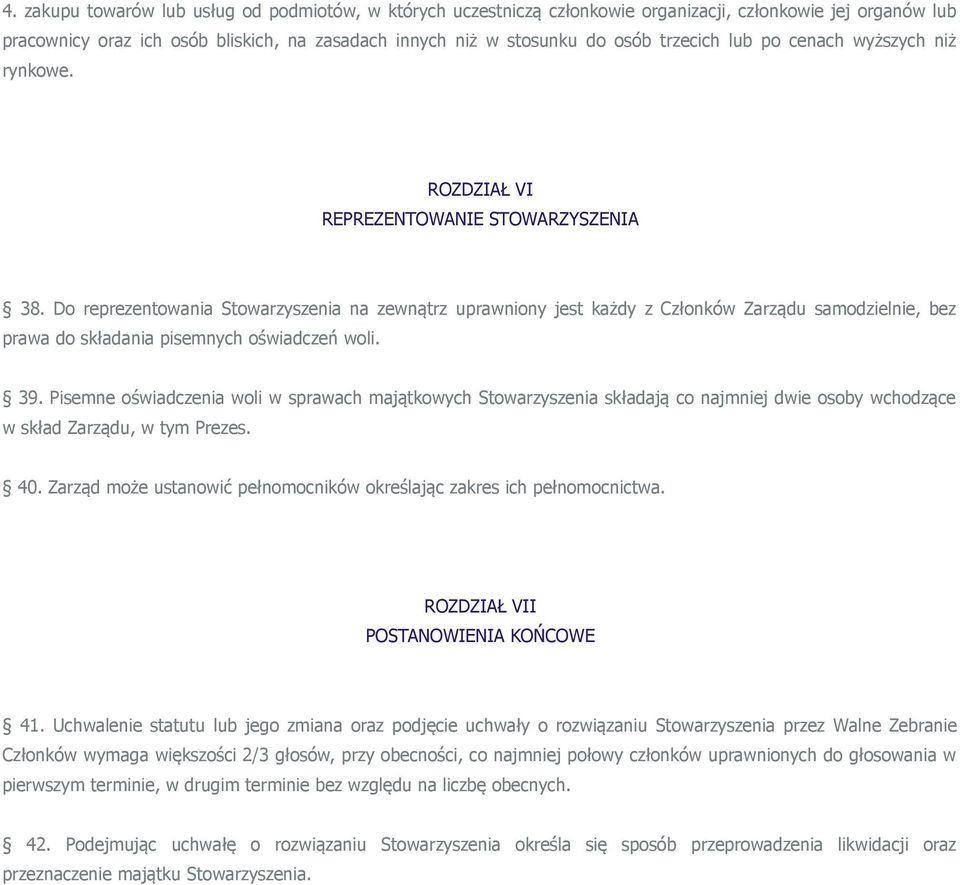 4. zakupu towarów lub usług od podmiotów, w których uczestniczą członkowie organizacji, członkowie jej organów lub pracownicy oraz ich osób bliskich, na zasadach innych niż w stosunku do osób trzecich lub po cenach wyższych niż rynkowe.

ROZDZIAŁ VI
REPREZENTOWANIE STOWARZYSZENIA

§ 38. Do reprezentowania Stowarzyszenia na zewnątrz uprawniony jest każdy z Członków Zarządu samodzielnie, bez prawa do składania pisemnych oświadczeń woli.

§ 39. Pisemne oświadczenia woli w sprawach majątkowych Stowarzyszenia składają co najmniej dwie osoby wchodzące w skład Zarządu, w tym Prezes.

§ 40. Zarząd może ustanowić pełnomocników określając zakres ich pełnomocnictwa.

ROZDZIAŁ VII
POSTANOWIENIA KOŃCOWE

§ 41. Uchwalenie statutu lub jego zmiana oraz podjęcie uchwały o rozwiązaniu Stowarzyszenia przez Walne Zebranie Członków wymaga większości 2/3 głosów, przy obecności, co najmniej połowy członków uprawnionych do głosowania w pierwszym terminie, w drugim terminie bez względu na liczbę obecnych.

§ 42. Podejmując uchwałę o rozwiązaniu Stowarzyszenia określa się sposób przeprowadzenia likwidacji oraz przeznaczenie majątku Stowarzyszenia.